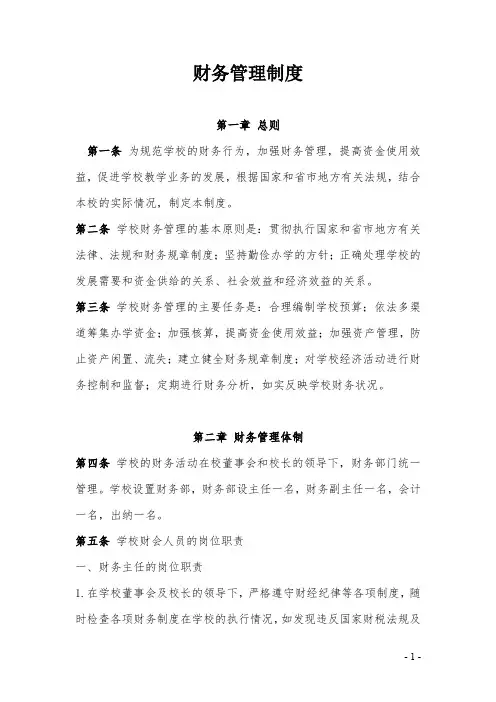 财务管理制度

第一章 总则

第一条 为规范学校的财务行为，加强财务管理，提高资金使用效益，促进学校教学业务的发展，根据国家和省市地方有关法规，结合本校的实际情况，制定本制度。

第二条 学校财务管理的基本原则是：贯彻执行国家和省市地方有关法律、法规和财务规章制度；坚持勤俭办学的方针；正确处理学校的发展需要和资金供给的关系、社会效益和经济效益的关系。

第三条 学校财务管理的主要任务是：合理编制学校预算；依法多渠道筹集办学资金；加强核算，提高资金使用效益；加强资产管理，防止资产闲置、流失；建立健全财务规章制度；对学校经济活动进行财务控制和监督；定期进行财务分析，如实反映学校财务状况。

第二章 财务管理体制

第四条 学校的财务活动在校董事会和校长的领导下，财务部门统一管理。学校设置财务部，财务部设主任一名，财务副主任一名，会计一名，出纳一名。

第五条 学校财会人员的岗位职责

一、财务主任的岗位职责

1. 在学校董事会及校长的领导下，严格遵守财经纪律等各项制度，随时检查各项财务制度在学校的执行情况，如发现违反国家财税法规及

- 1 -